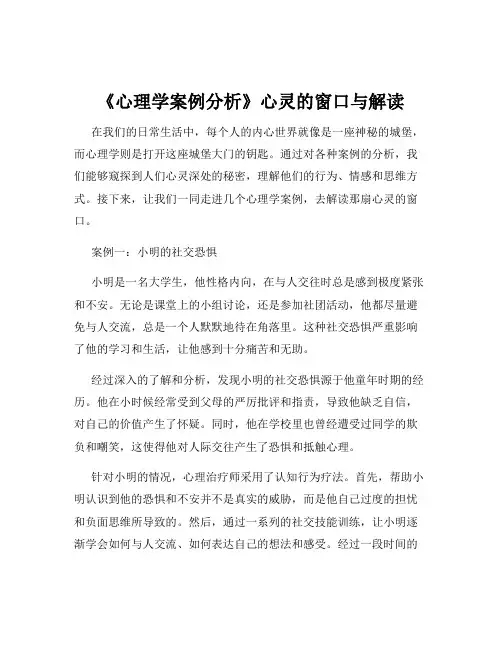 《心理学案例分析》心灵的窗口与解读

在我们的日常生活中，每个人的内心世界就像是一座神秘的城堡，而心理学则是打开这座城堡大门的钥匙。通过对各种案例的分析，我们能够窥探到人们心灵深处的秘密，理解他们的行为、情感和思维方式。接下来，让我们一同走进几个心理学案例，去解读那扇心灵的窗口。

案例一：小明的社交恐惧

小明是一名大学生，他性格内向，在与人交往时总是感到极度紧张和不安。无论是课堂上的小组讨论，还是参加社团活动，他都尽量避免与人交流，总是一个人默默地待在角落里。这种社交恐惧严重影响了他的学习和生活，让他感到十分痛苦和无助。

经过深入的了解和分析，发现小明的社交恐惧源于他童年时期的经历。他在小时候经常受到父母的严厉批评和指责，导致他缺乏自信，对自己的价值产生了怀疑。同时，他在学校里也曾经遭受过同学的欺负和嘲笑，这使得他对人际交往产生了恐惧和抵触心理。

针对小明的情况，心理治疗师采用了认知行为疗法。首先，帮助小明认识到他的恐惧和不安并不是真实的威胁，而是他自己过度的担忧和负面思维所导致的。然后，通过一系列的社交技能训练，让小明逐渐学会如何与人交流、如何表达自己的想法和感受。经过一段时间的